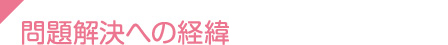 問題解決への経緯